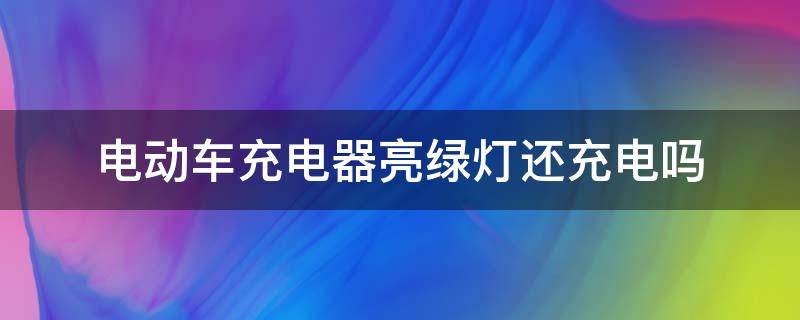 电动车充电器亮绿灯还充电吗